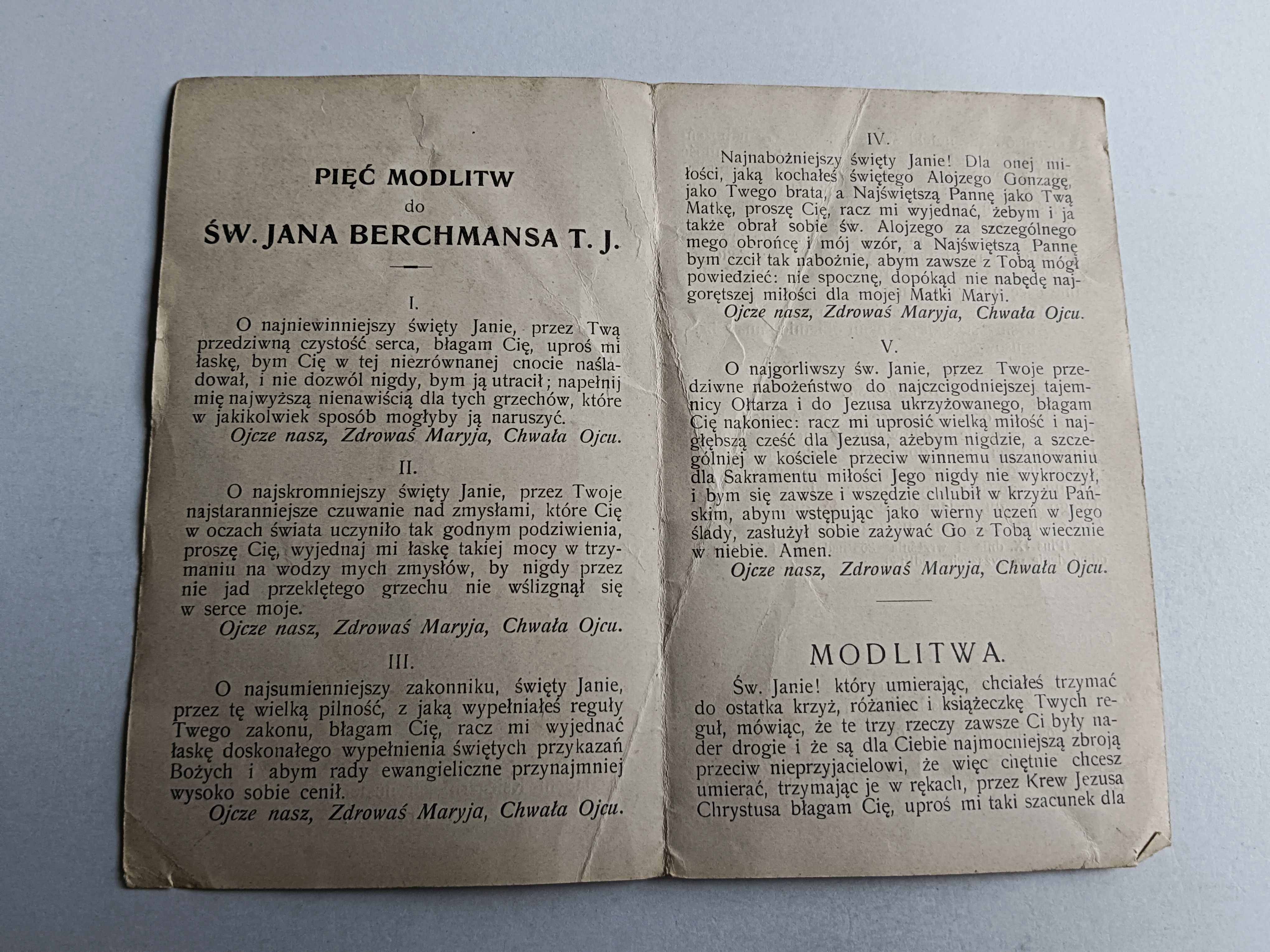 PIĘĆ MODLITW
do
ŚW. JANA BERCHMANSA T. J.

I.

O najniewinniejszy święty Janie, przez Twą przedziwną czystość serca, błagam Cię, uproś mi łaskę, bym Cię w tej niezrównanej cnocie naśladował, i nie dozwól nigdy, bym ją utracił; napełnij mię najwyższą nienawiścią dla tych grzechów, które w jakikolwiek sposób mogłyby ją naruszyć.

Ojcze nasz, Zdrowaś Maryja, Chwała Ojcu.

II.

O najskromniejszy święty Janie, przez Twoje najstaranniejsze czuwanie nad zmysłami, które Cię w oczach świata uczyniło tak godnym podziwienia, proszę Cię, wyjednaj mi łaskę takiej mocy w trzymaniu na wodzy mych zmysłów, by nigdy przez nie jad przeklętego grzechu nie wślizgnął się w serce moje.

Ojcze nasz, Zdrowaś Maryja, Chwała Ojcu.

III.

O najsumienniejszy zakonniku, święty Janie, przez tę wielką pilność, z jaką wypełniałeś reguły Twego zakonu, błagam Cię, racz mi wyjednać łaskę doskonałego wypełnienia świętych przykazań Bożych i abym rady ewangieliczne przynajmniej wysoko sobie cenił.

Ojcze nasz, Zdrowaś Maryja, Chwała Ojcu.

IV.

Najnabożniejszy święty Janie! Dla onej miłości, jaką kochałeś świętego Alojzego Gonzagę, jako Twego brata, a Najświętszą Pannę jako Twą Matkę, proszę Cię, racz mi wyjednać, żebym i ja także obrał sobie św. Alojzego za szczególnego mego obrońcę i mój wzór, a Najświętszą Pannę bym czcił tak nabożnie, abym zawsze z Tobą mógł powiedzieć: nie spocznę, dopókąd nie nabędę najgorętszej miłości dla mojej Matki Maryi.

Ojcze nasz, Zdrowaś Maryja, Chwała Ojcu.

V.

O najgorliwszy św. Janie, przez Twoje przedziwne nabożeństwo do najczcigodniejszej tajemnicy Ołtarza i do Jezusa ukrzyżowanego, błagam Cię nakoniec: racz mi uprosić wielką miłość i najgłębszą cześć dla Jezusa, ażebym nigdzie, a szczególniej w kościele przeciw winnemu uszanowaniu dla Sakramentu miłości Jego nigdy nie wykroczył, i bym się zawsze i wszędzie chlubił w krzyżu Pańskim, abym wstępując jako wierny uczeń w Jego ślady, zasłużył sobie zażywać Go z Tobą wiecznie w niebie. Amen.

Ojcze nasz, Zdrowaś Maryja, Chwała Ojcu.

MODLITWA.

Św. Janie! który umierając, chciałeś trzymać do ostatka krzyż, różaniec i książeczkę Twych reguł, mówiąc, że te trzy rzeczy zawsze Ci były nader drogie i że są dla Ciebie najmocniejszą zbroją przeciw nieprzyjacielowi, że więc chętnie chcesz umierać, trzymając je w rękach, przez Krew Jezusa Chrystusa błagam Cię, uproś mi taki szacunek dla